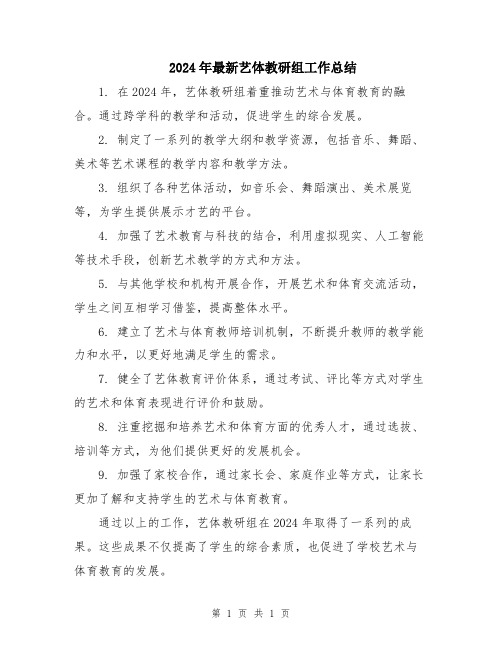 2024年最新艺体教研组工作总结

1. 在2024年，艺体教研组着重推动艺术与体育教育的融合。通过跨学科的教学和活动，促进学生的综合发展。

2. 制定了一系列的教学大纲和教学资源，包括音乐、舞蹈、美术等艺术课程的教学内容和教学方法。

3. 组织了各种艺体活动，如音乐会、舞蹈演出、美术展览等，为学生提供展示才艺的平台。

4. 加强了艺术教育与科技的结合，利用虚拟现实、人工智能等技术手段，创新艺术教学的方式和方法。

5. 与其他学校和机构开展合作，开展艺术和体育交流活动，学生之间互相学习借鉴，提高整体水平。

6. 建立了艺术与体育教师培训机制，不断提升教师的教学能力和水平，以更好地满足学生的需求。

7. 健全了艺体教育评价体系，通过考试、评比等方式对学生的艺术和体育表现进行评价和鼓励。

8. 注重挖掘和培养艺术和体育方面的优秀人才，通过选拔、培训等方式，为他们提供更好的发展机会。

9. 加强了家校合作，通过家长会、家庭作业等方式，让家长更加了解和支持学生的艺术与体育教育。

通过以上的工作，艺体教研组在2024年取得了一系列的成果。这些成果不仅提高了学生的综合素质，也促进了学校艺术与体育教育的发展。

第 1 页 共 1 页